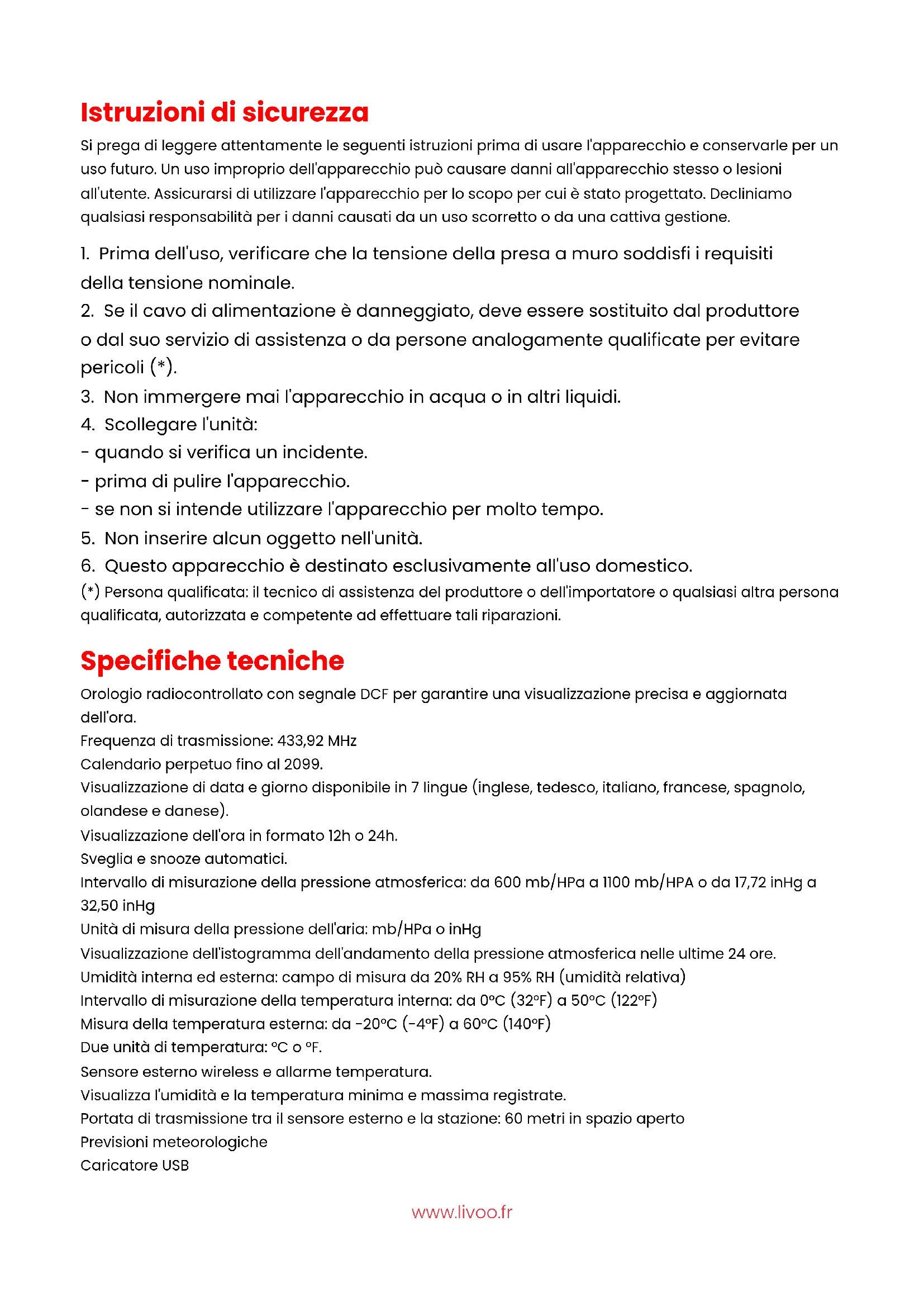 Istruzioni di sicurezza

Si prega di leggere attentamente le seguenti istruzioni prima di usare l'apparecchio e conservarle per un uso futuro. Un uso improprio dell'apparecchio può causare danni all'apparecchio stesso o lesioni all'utente. Assicurarsi di utilizzare l'apparecchio per lo scopo per cui è stato progettato. Decliniamo qualsiasi responsabilità per i danni causati da un uso scorretto o da una cattiva gestione.

1. Prima dell'uso, verificare che la tensione della presa a muro soddisfi i requisiti della tensione nominale.
2. Se il cavo di alimentazione è danneggiato, deve essere sostituito dal produttore o dal suo servizio di assistenza o da persone analogamente qualificate per evitare pericoli (*).
3. Non immergere mai l'apparecchio in acqua o in altri liquidi.
4. Scollegare l'unità:
- quando si verifica un incidente.
- prima di pulire l'apparecchio.
- se non si intende utilizzare l'apparecchio per molto tempo.
5. Non inserire alcun oggetto nell'unità.
6. Questo apparecchio è destinato esclusivamente all'uso domestico.
(*) Persona qualificata: il tecnico di assistenza del produttore o dell'importatore o qualsiasi altra persona qualificata, autorizzata e competente ad effettuare tali riparazioni.

Specifiche tecniche

Orologio radiocontrollato con segnale DCF per garantire una visualizzazione precisa e aggiornata dell'ora.
Frequenza di trasmissione: 433,92 MHz
Calendario perpetuo fino al 2099.
Visualizzazione di data e giorno disponibile in 7 lingue (inglese, tedesco, italiano, francese, spagnolo, olandese e danese).
Visualizzazione dell'ora in formato 12h o 24h.
Sveglia e snooze automatici.
Intervallo di misurazione della pressione atmosferica: da 600 mb/HPa a 1100 mb/HPA o da 17,72 inHg a 32,50 inHg
Unità di misura della pressione dell'aria: mb/HPa o inHg
Visualizzazione dell'istogramma dell'andamento della pressione atmosferica nelle ultime 24 ore.
Umidità interna ed esterna: campo di misura da 20% RH a 95% RH (umidità relativa)
Intervallo di misurazione della temperatura interna: da 0°C (32°F) a 50°C (122°F)
Misura della temperatura esterna: da -20°C (-4°F) a 60°C (140°F)
Due unità di temperatura: °C o °F.
Sensore esterno wireless e allarme temperatura.
Visualizza l'umidità e la temperatura minima e massima registrate.
Portata di trasmissione tra il sensore esterno e la stazione: 60 metri in spazio aperto
Previsioni meteorologiche
Caricatore USB

www.livoo.fr